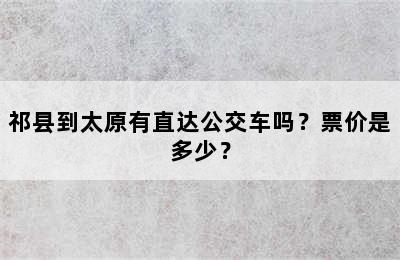 祁县到太原有直达公交车吗？票价是多少？